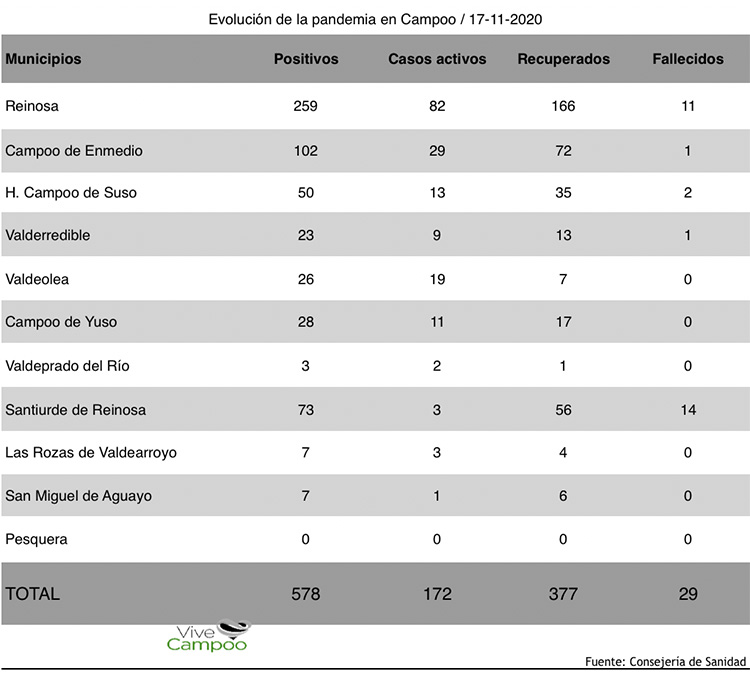 Evolución de la pandemia en Campoo / 17-11-2020

| Municipios | Positivos | Casos activos | Recuperados | Fallecidos |
|---|---|---|---|---|
| Reinosa | 259 | 82 | 166 | 11 |
| Campoo de Enmedio | 102 | 29 | 72 | 1 |
| H. Campoo de Suso | 50 | 13 | 35 | 2 |
| Valderredible | 23 | 9 | 13 | 1 |
| Valdeolea | 26 | 19 | 7 | 0 |
| Campoo de Yuso | 28 | 11 | 17 | 0 |
| Valdeprado del Río | 3 | 2 | 1 | 0 |
| Santiurde de Reinosa | 73 | 3 | 56 | 14 |
| Las Rozas de Valdearroyo | 7 | 3 | 4 | 0 |
| San Miguel de Aguayo | 7 | 1 | 6 | 0 |
| Pesquera | 0 | 0 | 0 | 0 |
| TOTAL | 578 | 172 | 377 | 29 |

Vive Campoo

Fuente: Consejería de Sanidad